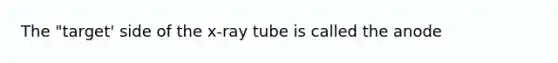 The "target' side of the x-ray tube is called the anode